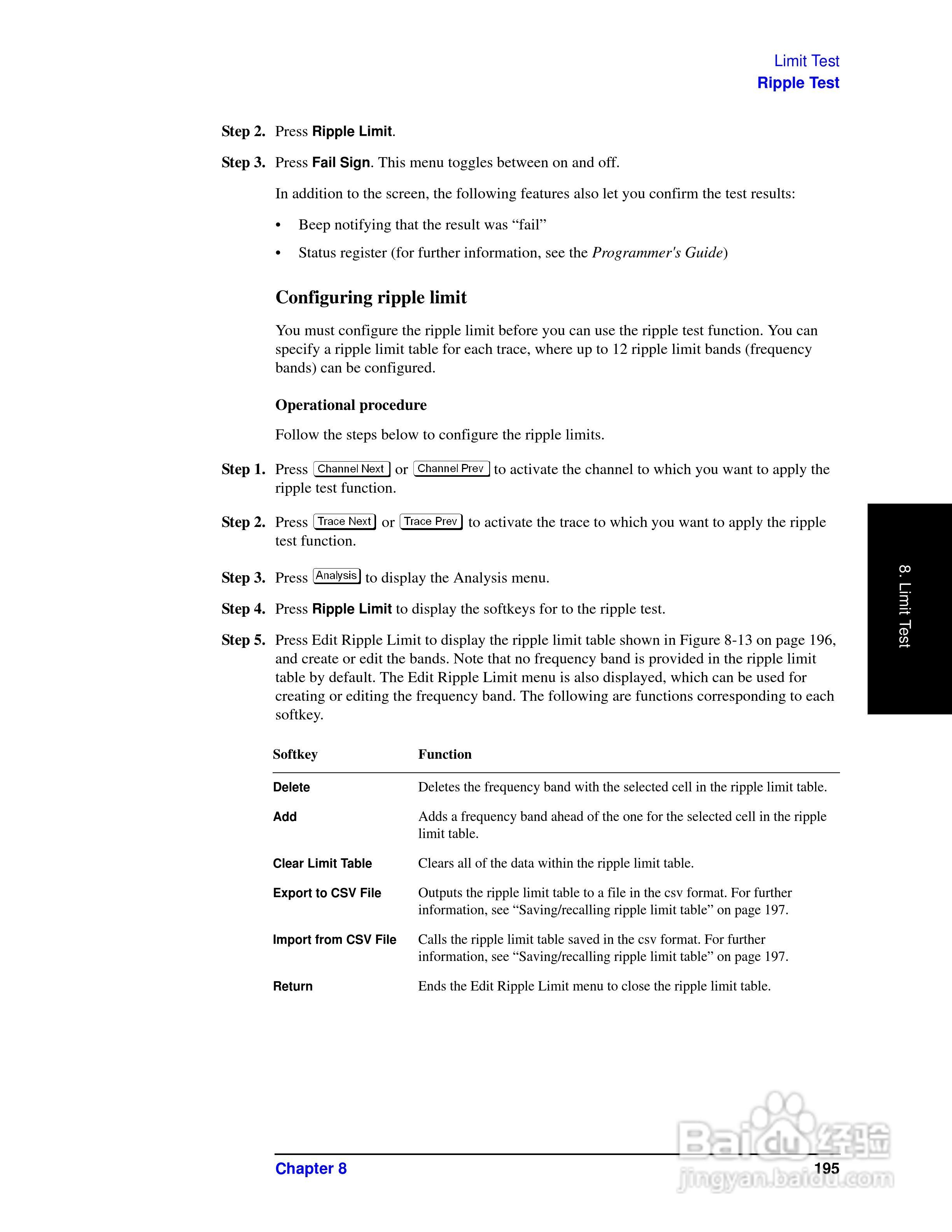 Limit Test
Ripple Test

Step 2. Press Ripple Limit.

Step 3. Press Fail Sign. This menu toggles between on and off.

In addition to the screen, the following features also let you confirm the test results:

• Beep notifying that the result was “fail”

• Status register (for further information, see the Programmer's Guide)

Configuring ripple limit

You must configure the ripple limit before you can use the ripple test function. You can specify a ripple limit table for each trace, where up to 12 ripple limit bands (frequency bands) can be configured.

Operational procedure

Follow the steps below to configure the ripple limits.

Step 1. Press Channel Next or Channel Prev to activate the channel to which you want to apply the ripple test function.

Step 2. Press Trace Next or Trace Prev to activate the trace to which you want to apply the ripple test function.

Step 3. Press Analysis to display the Analysis menu.

Step 4. Press Ripple Limit to display the softkeys for to the ripple test.

Step 5. Press Edit Ripple Limit to display the ripple limit table shown in Figure 8-13 on page 196, and create or edit the bands. Note that no frequency band is provided in the ripple limit table by default. The Edit Ripple Limit menu is also displayed, which can be used for creating or editing the frequency band. The following are functions corresponding to each softkey.

| Softkey | Function |
|---|---|
| Delete | Deletes the frequency band with the selected cell in the ripple limit table. |
| Add | Adds a frequency band ahead of the one for the selected cell in the ripple limit table. |
| Clear Limit Table | Clears all of the data within the ripple limit table. |
| Export to CSV File | Outputs the ripple limit table to a file in the csv format. For further information, see “Saving/recalling ripple limit table” on page 197. |
| Import from CSV File | Calls the ripple limit table saved in the csv format. For further information, see “Saving/recalling ripple limit table” on page 197. |
| Return | Ends the Edit Ripple Limit menu to close the ripple limit table. |

8. Limit Test

Chapter 8
195

Baidu经验
jingyan.baidu.com